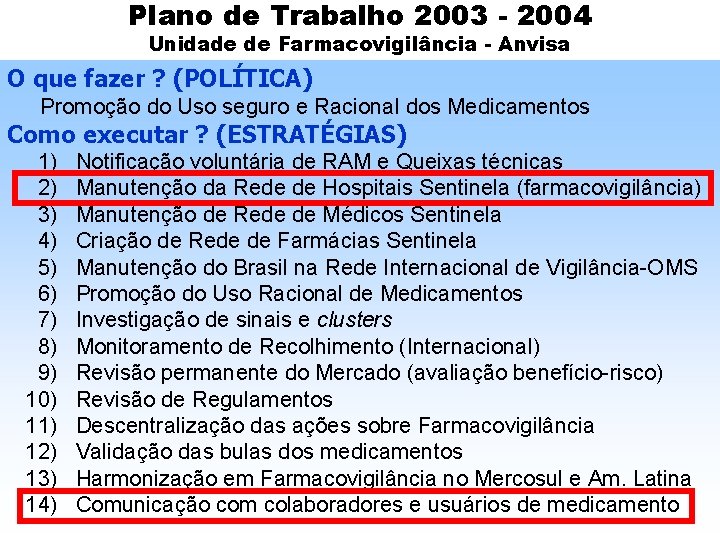 Plano de Trabalho 2003 - 2004
Unidade de Farmacovigilância - Anvisa

O que fazer ? (POLÍTICA)
Promoção do Uso seguro e Racional dos Medicamentos

Como executar ? (ESTRATÉGIAS)
1) Notificação voluntária de RAM e Queixas técnicas
2) Manutenção da Rede de Hospitais Sentinela (farmacovigilância)
3) Manutenção de Rede de Médicos Sentinela
4) Criação de Rede de Farmácias Sentinela
5) Manutenção do Brasil na Rede Internacional de Vigilância-OMS
6) Promoção do Uso Racional de Medicamentos
7) Investigação de sinais e clusters
8) Monitoramento de Recolhimento (Internacional)
9) Revisão permanente do Mercado (avaliação benefício-risco)
10) Revisão de Regulamentos
11) Descentralização das ações sobre Farmacovigilância
12) Validação das bulas dos medicamentos
13) Harmonização em Farmacovigilância no Mercosul e Am. Latina
14) Comunicação com colaboradores e usuários de medicamento